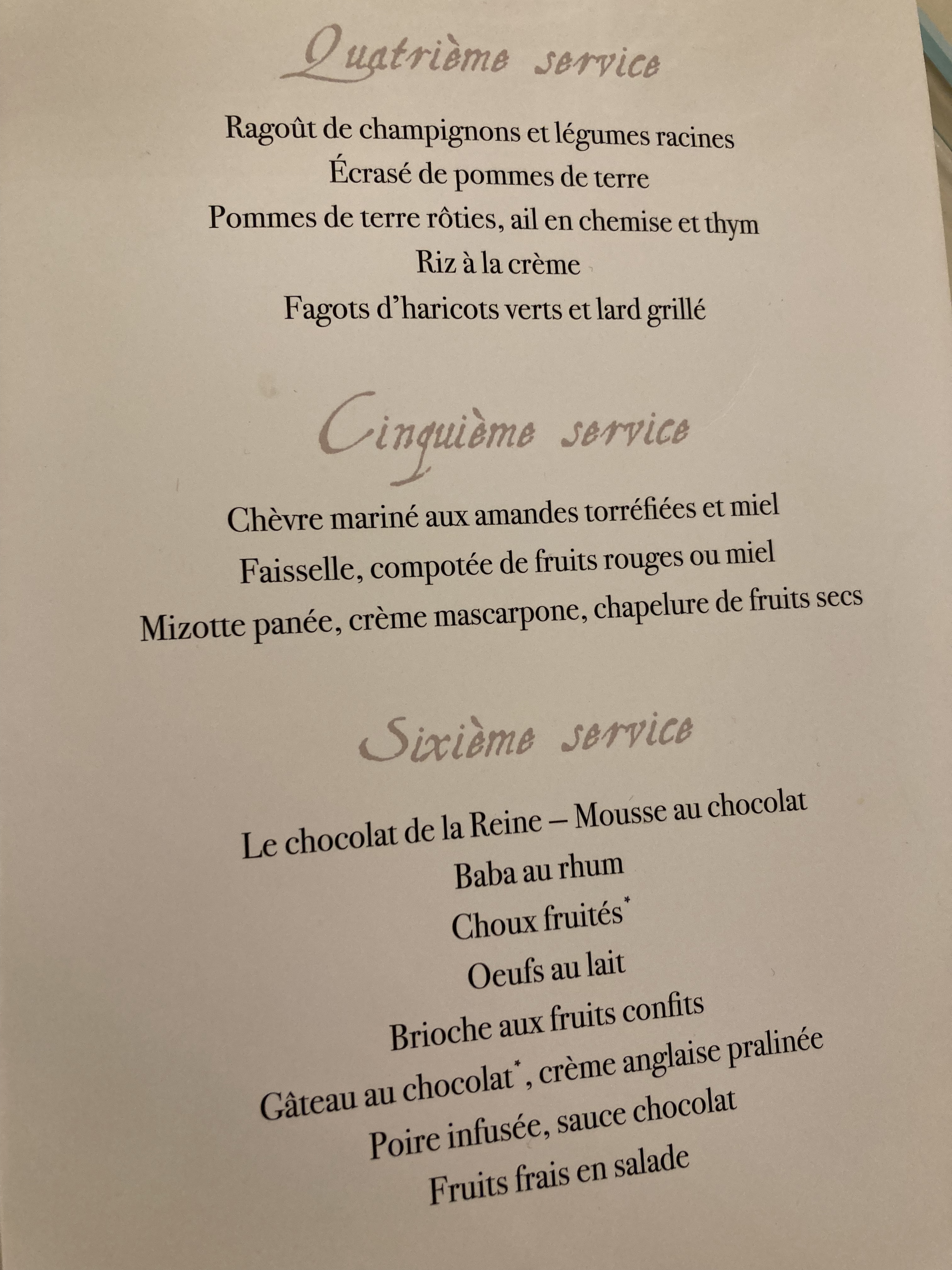 Quatrième service

Ragoût de champignons et légumes racines
Écrasé de pommes de terre
Pommes de terre rôties, ail en chemise et thym
Riz à la crème
Fagots d'haricots verts et lard grillé

Cinquième service

Chèvre mariné aux amandes torréfiées et miel
Faisselle, compotée de fruits rouges ou miel
Mizotte panée, crème mascarpone, chapelure de fruits secs

Sixième service

Le chocolat de la Reine – Mousse au chocolat
Baba au rhum
Choux fruités$^{*}$
Oeufs au lait
Brioche aux fruits confits
Gâteau au chocolat$^{*}$, crème anglaise pralinée
Poire infusée, sauce chocolat
Fruits frais en salade